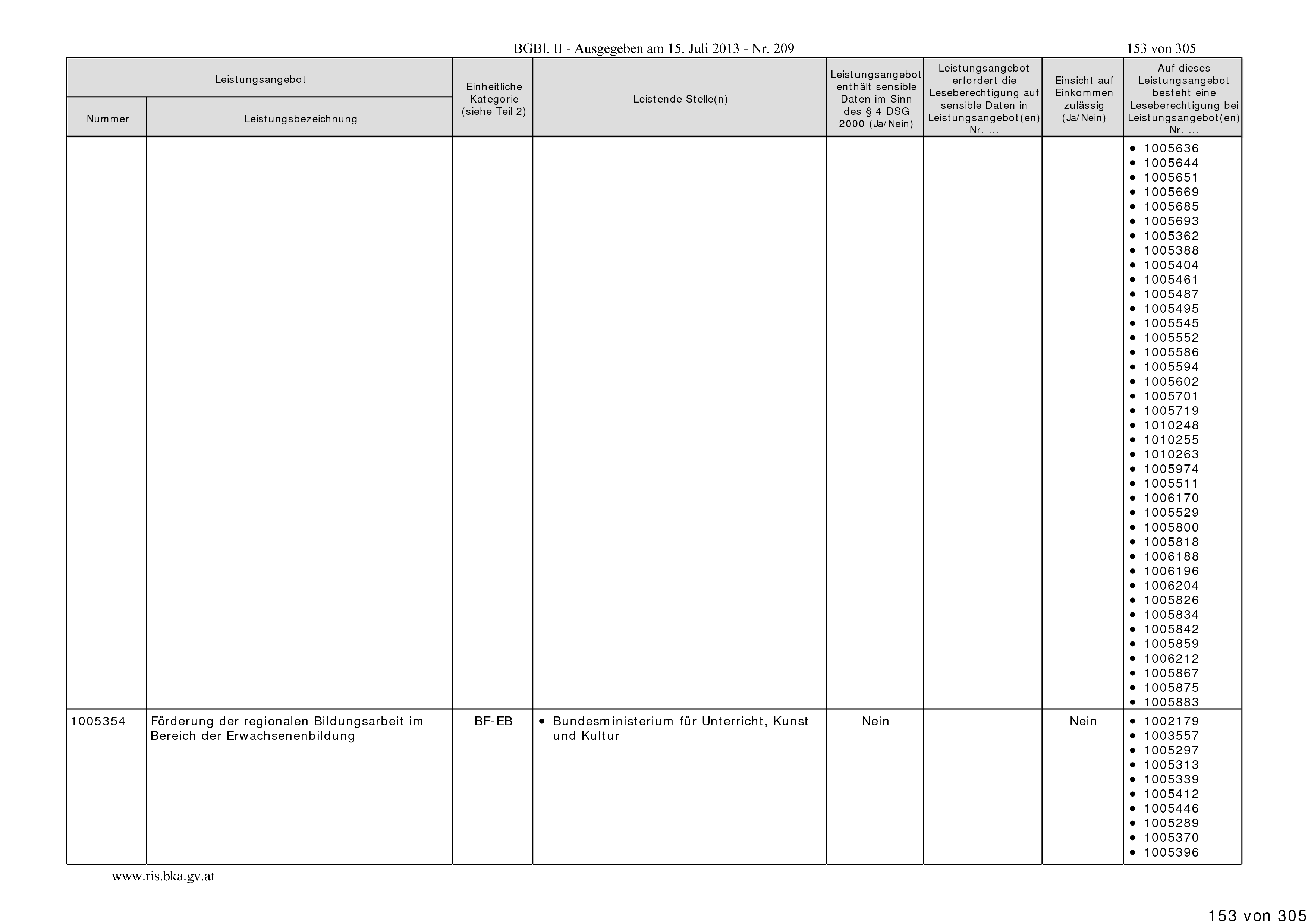 BGBl. II - Ausgegeben am 15. Juli 2013 - Nr. 209

153 von 305

| Leistungsangebot Nummer | Leistungsangebot Leistungsbezeichnung | Einheitliche Kategorie (siehe Teil 2) | Leistende Stelle(n) | Leistungsangebot enthält sensible Daten im Sinn des § 4 DSG 2000 (Ja/Nein) | Leistungsangebot erfordert die Leseberechtigung auf sensible Daten in Leistungsangebot(en) Nr. ... | Einsicht auf Einkommen zulässig (Ja/Nein) | Auf dieses Leistungsangebot besteht eine Leseberechtigung bei Leistungsangebot(en) Nr. ... |
|---|---|---|---|---|---|---|---|
| | | | | | | | • 1005636 • 1005644 • 1005651 • 1005669 • 1005685 • 1005693 • 1005362 • 1005388 • 1005404 • 1005461 • 1005487 • 1005495 • 1005545 • 1005552 • 1005586 • 1005594 • 1005602 • 1005701 • 1005719 • 1010248 • 1010255 • 1010263 • 1005974 • 1005511 • 1006170 • 1005529 • 1005800 • 1005818 • 1006188 • 1006196 • 1006204 • 1005826 • 1005834 • 1005842 • 1005859 • 1006212 • 1005867 • 1005875 • 1005883 |
| 1005354 | Förderung der regionalen Bildungsarbeit im Bereich der Erwachsenenbildung | BF-EB | • Bundesministerium für Unterricht, Kunst und Kultur | Nein | | Nein | • 1002179 • 1003557 • 1005297 • 1005313 • 1005339 • 1005412 • 1005446 • 1005289 • 1005370 • 1005396 |

www.ris.bka.gv.at

153 von 305